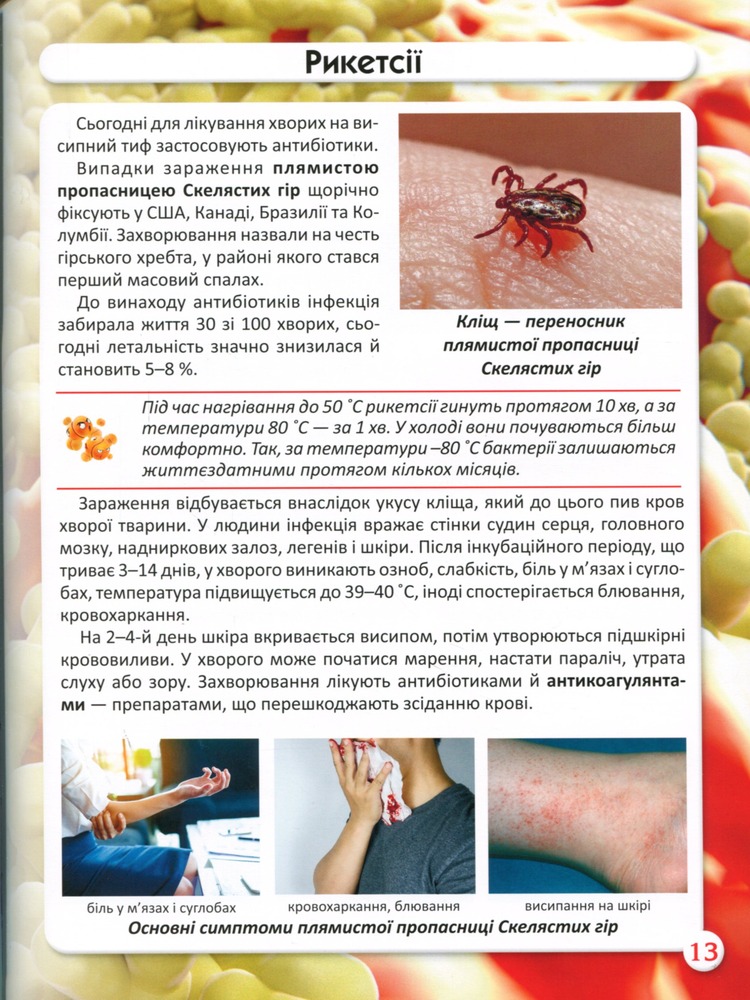 Рикетсії

Сьогодні для лікування хворих на висипний тиф застосовують антибіотики.

Випадки зараження плямистою пропасницею Скелястих гір щорічно фіксують у США, Канаді, Бразилії та Колумбії. Захворювання назвали на честь гірського хребта, у районі якого стався перший масовий спалах.

До винаходу антибіотиків інфекція забирала життя 30 зі 100 хворих, сьогодні летальність значно знизилася й становить 5–8 %.

Кліщ — переносник плямистої пропасниці Скелястих гір

Під час нагрівання до 50 °С рикетсії гинуть протягом 10 хв, а за температури 80 °С — за 1 хв. У холоді вони почуваються більш комфортно. Так, за температури –80 °С бактерії залишаються життєздатними протягом кількох місяців.

Зараження відбувається внаслідок укусу кліща, який до цього пив кров хворої тварини. У людини інфекція вражає стінки судин серця, головного мозку, надниркових залоз, легенів і шкіри. Після інкубаційного періоду, що триває 3–14 днів, у хворого виникають озноб, слабкість, біль у м'язах і суглобах, температура підвищується до 39–40 °С, іноді спостерігається блювання, кровохаркання.

На 2–4-й день шкіра вкривається висипом, потім утворюються підшкірні крововиливи. У хворого може початися марення, настати параліч, утрата слуху або зору. Захворювання лікують антибіотиками й антикоагулянтами — препаратами, що перешкоджають зсіданню крові.

біль у м'язах і суглобах

кровохаркання, блювання

висипання на шкірі

Основні симптоми плямистої пропасниці Скелястих гір

13